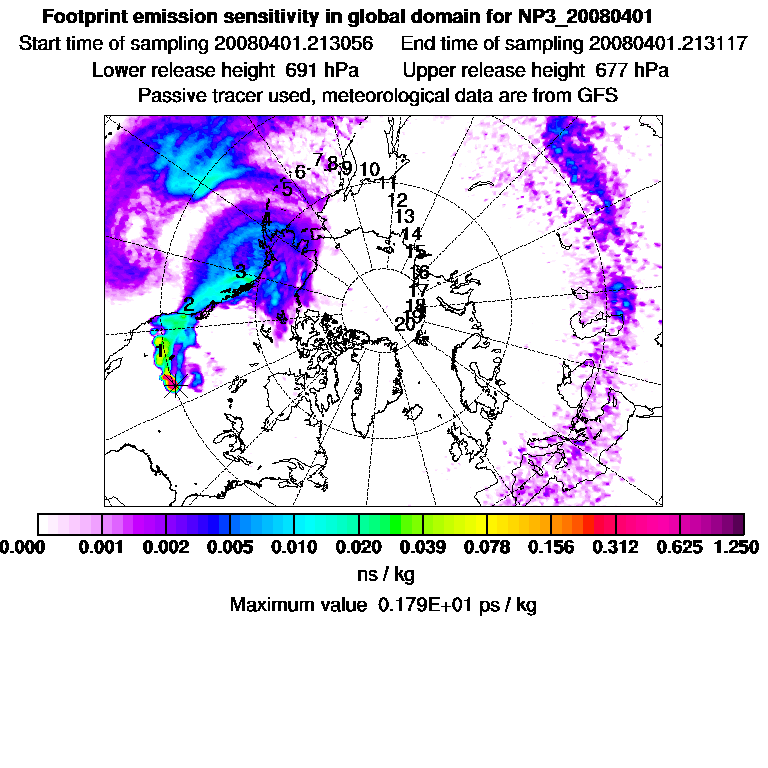 Footprint emission sensitivity in global domain for NP3_20080401
Start time of sampling 20080401.213056    End time of sampling 20080401.213117
Lower release height 691 hPa    Upper release height 677 hPa
Passive tracer used, meteorological data are from GFS

1
2
3
4
5
6
7
8
9
10
11
12
13
14
15
16
17
18
19
20

0.000 0.001 0.002 0.005 0.010 0.020 0.039 0.078 0.156 0.312 0.625 1.250
ns / kg
Maximum value 0.179E+01 ps / kg